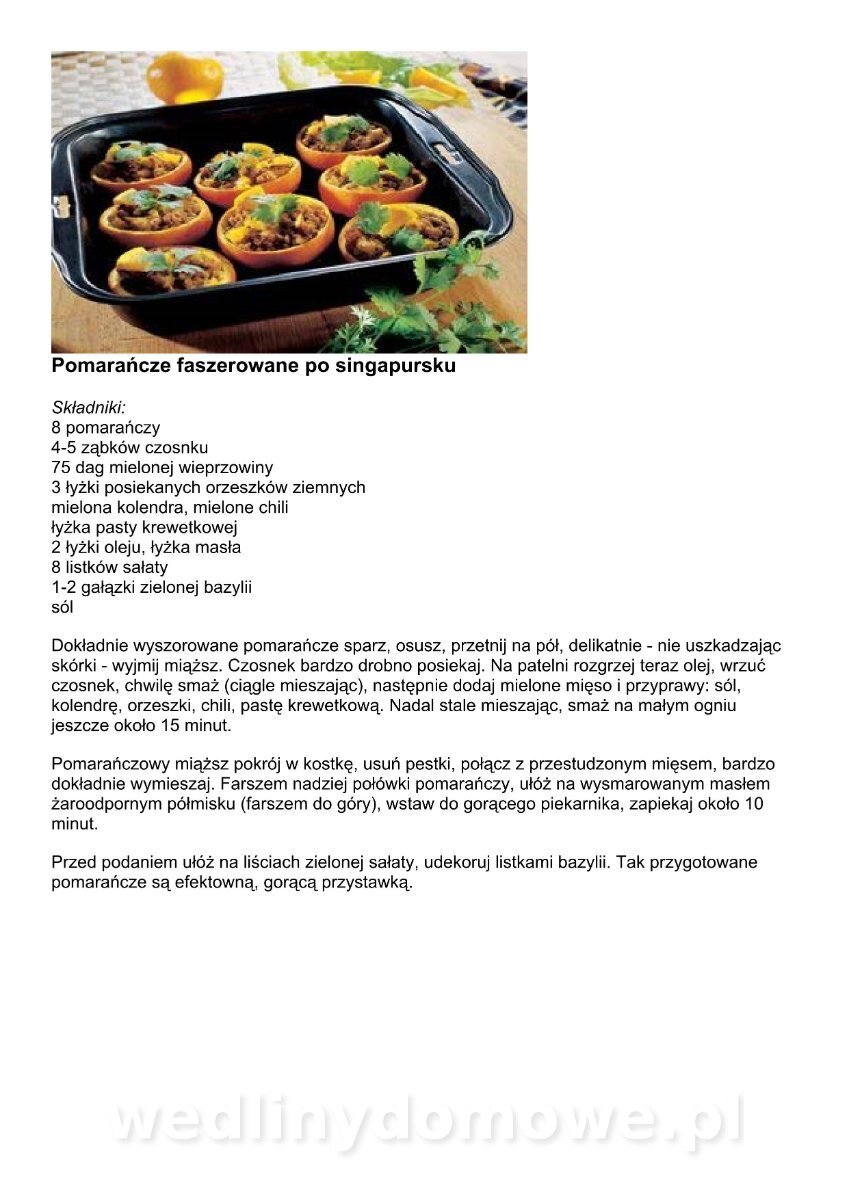 Pomarańcze faszerowane po singapursku

Składniki:
8 pomarańczy
4-5 ząbków czosnku
75 dag mielonej wieprzowiny
3 łyżki posiekanych orzeszków ziemnych
mielona kolendra, mielone chili
łyżka pasty krewetkowej
2 łyżki oleju, łyżka masła
8 listków sałaty
1-2 gałązki zielonej bazylii
sól

Dokładnie wyszorowane pomarańcze sparz, osusz, przetnij na pół, delikatnie - nie uszkadzając skórki - wyjmij miąższ. Czosnek bardzo drobno posiekaj. Na patelni rozgrzej teraz olej, wrzuć czosnek, chwilę smaż (ciągle mieszając), następnie dodaj mielone mięso i przyprawy: sól, kolendrę, orzeszki, chili, pastę krewetkową. Nadal stale mieszając, smaż na małym ogniu jeszcze około 15 minut.

Pomarańczowy miąższ pokrój w kostkę, usuń pestki, połącz z przestudzonym mięsem, bardzo dokładnie wymieszaj. Farszem nadziej połówki pomarańczy, ułóż na wysmarowanym masłem żaroodpornym półmisku (farszem do góry), wstaw do gorącego piekarnika, zapiekaj około 10 minut.

Przed podaniem ułóż na liściach zielonej sałaty, udekoruj listkami bazylii. Tak przygotowane pomarańcze są efektowną, gorącą przystawką.

wedlinydomowe.pl